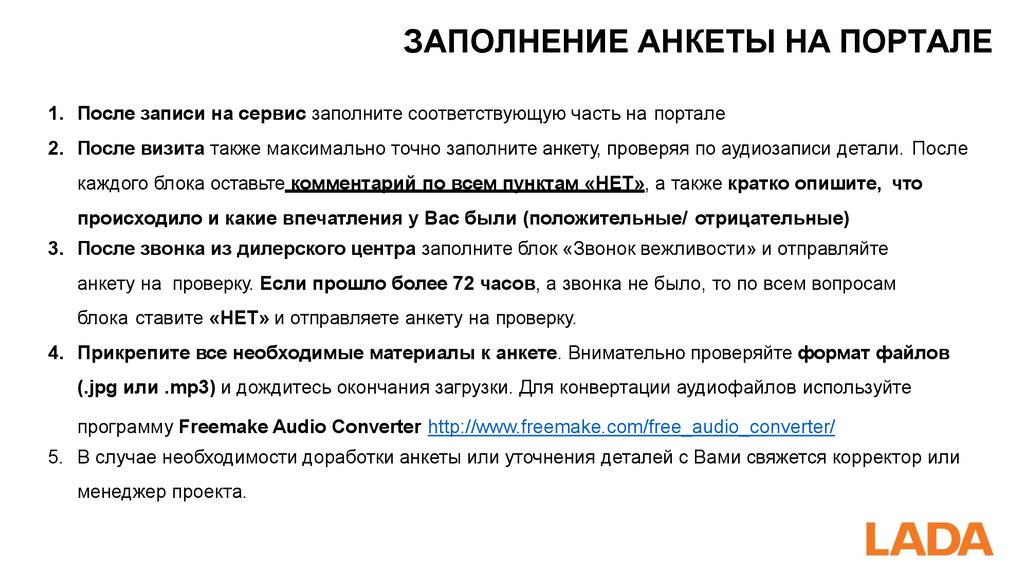 ЗАПОЛНЕНИЕ АНКЕТЫ НА ПОРТАЛЕ

1. После записи на сервис заполните соответствующую часть на портале
2. После визита также максимально точно заполните анкету, проверяя по аудиозаписи детали. После каждого блока оставьте комментарий по всем пунктам «НЕТ», а также кратко опишите, что происходило и какие впечатления у Вас были (положительные/ отрицательные)
3. После звонка из дилерского центра заполните блок «Звонок вежливости» и отправляйте анкету на проверку. Если прошло более 72 часов, а звонка не было, то по всем вопросам блока ставите «НЕТ» и отправляете анкету на проверку.
4. Прикрепите все необходимые материалы к анкете. Внимательно проверяйте формат файлов (.jpg или .mp3) и дождитесь окончания загрузки. Для конвертации аудиофайлов используйте программу Freemake Audio Converter http://www.freemake.com/free_audio_converter/
5. В случае необходимости доработки анкеты или уточнения деталей с Вами свяжется корректор или менеджер проекта.

LADA